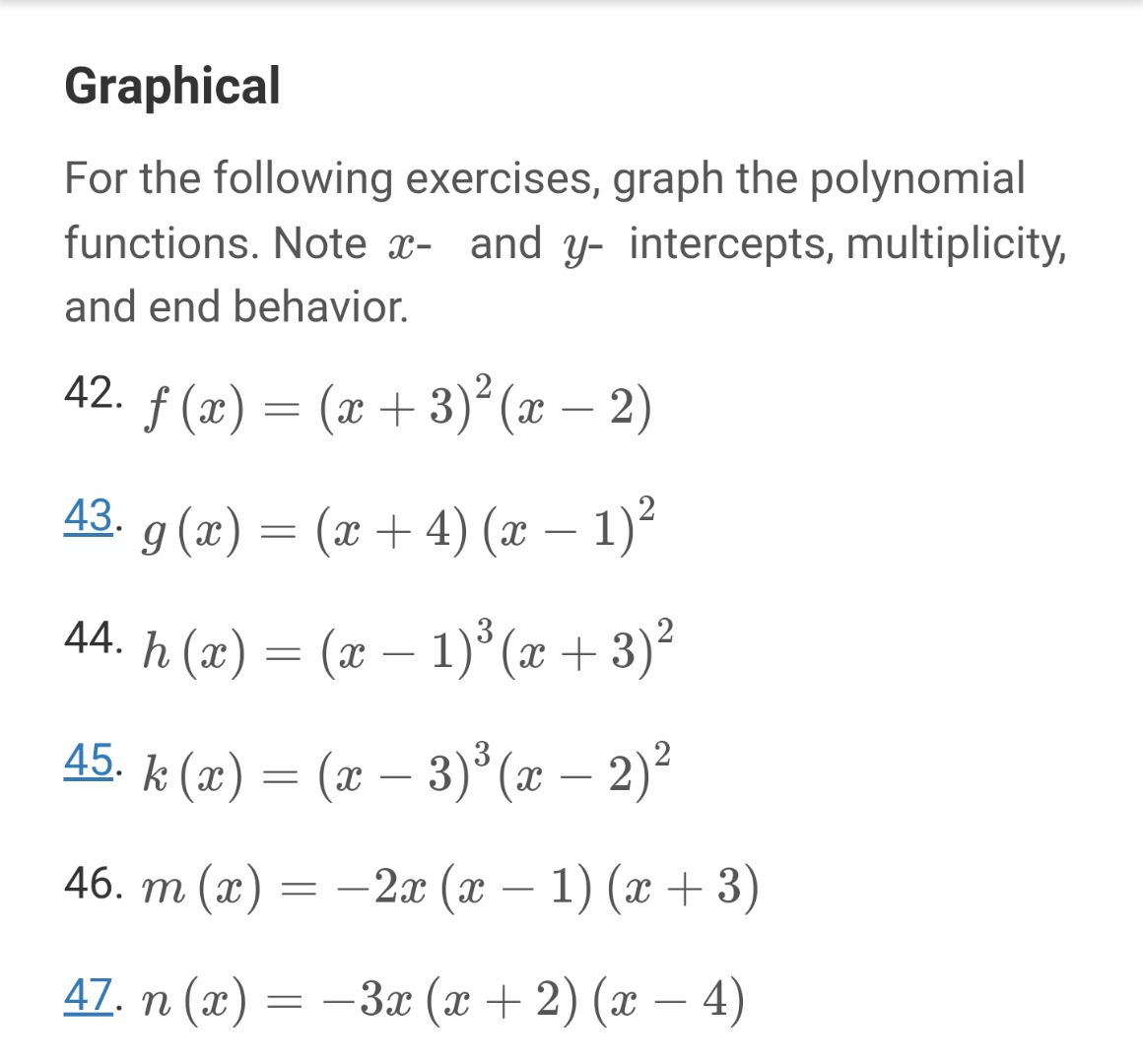 Graphical

For the following exercises, graph the polynomial functions. Note $x$- and $y$- intercepts, multiplicity, and end behavior.

42. $f(x) = (x+3)^2(x-2)$

43. $g(x) = (x+4)(x-1)^2$

44. $h(x) = (x-1)^3(x+3)^2$

45. $k(x) = (x-3)^3(x-2)^2$

46. $m(x) = -2x(x-1)(x+3)$

47. $n(x) = -3x(x+2)(x-4)$